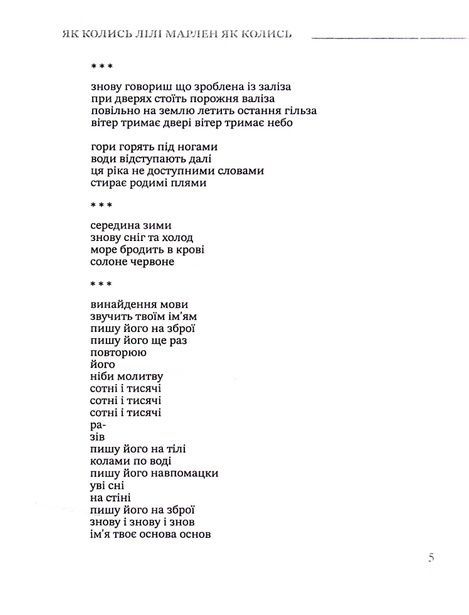 ЯК КОЛИСЬ ЛІЛІ МАРЛЕН ЯК КОЛИСЬ

* * *

знову говориш що зроблена із заліза
при дверях стоїть порожня валіза
повільно на землю летить остання гільза
вітер тримає двері вітер тримає небо

гори горять під ногами
води відступають далі
ця ріка не доступними словами
стирає родимі плями

* * *

середина зими
знову сніг та холод
море бродить в крові
солоне червоне

* * *

винайдення мови
звучить твоїм ім'ям
пишу його на зброї
пишу його ще раз
повторюю
його
ніби молитву
сотні і тисячі
сотні і тисячі
сотні і тисячі
ра-
зів
пишу його на тілі
колами по воді
пишу його навпомацки
уві сні
на стіні
пишу його на зброї
знову і знову і знов
ім'я твоє основа основ

5